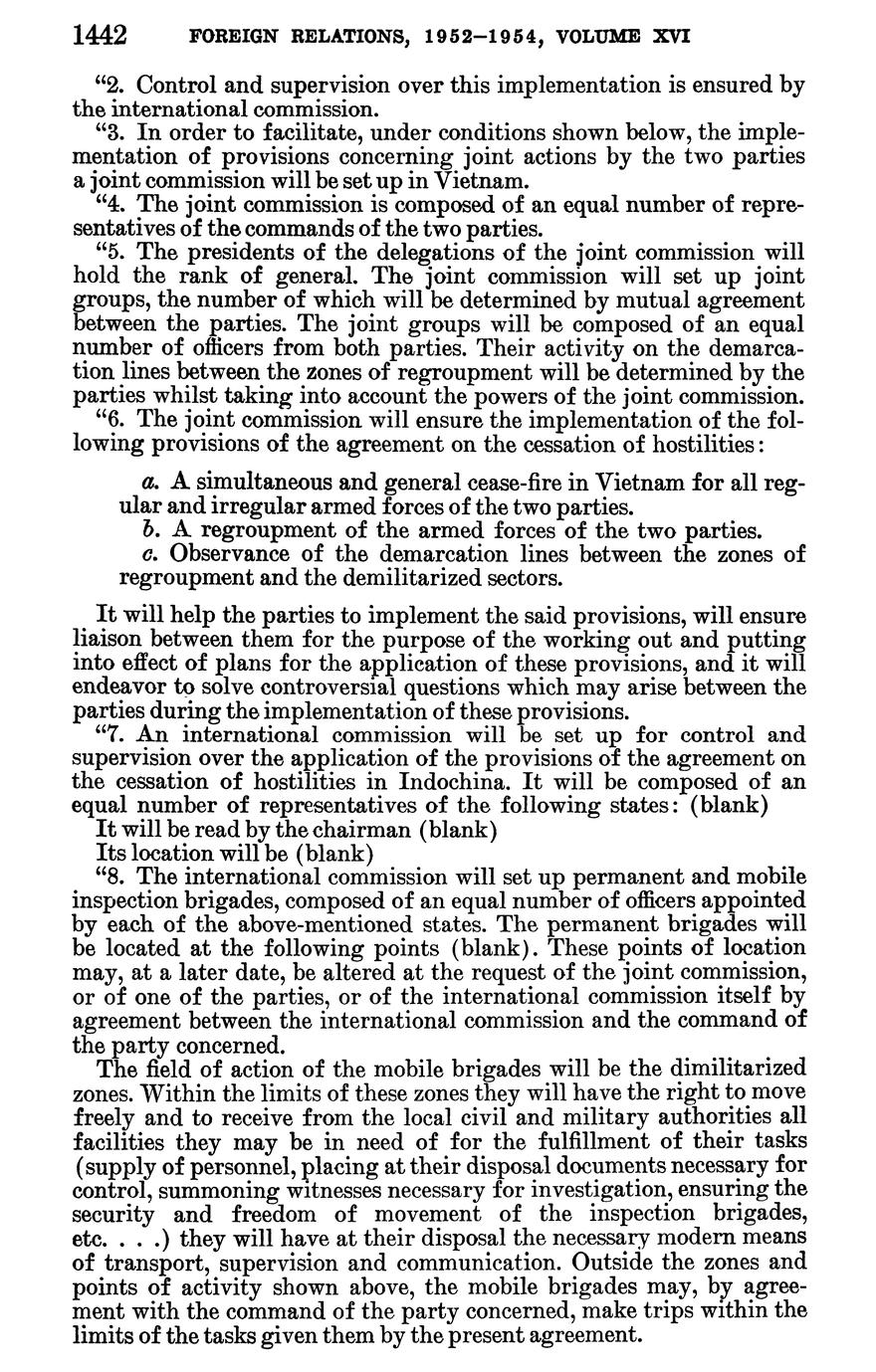 1442 FOREIGN RELATIONS, 1952–1954, VOLUME XVI

"2. Control and supervision over this implementation is ensured by the international commission.

"3. In order to facilitate, under conditions shown below, the implementation of provisions concerning joint actions by the two parties a joint commission will be set up in Vietnam.

"4. The joint commission is composed of an equal number of representatives of the commands of the two parties.

"5. The presidents of the delegations of the joint commission will hold the rank of general. The joint commission will set up joint groups, the number of which will be determined by mutual agreement between the parties. The joint groups will be composed of an equal number of officers from both parties. Their activity on the demarcation lines between the zones of regroupment will be determined by the parties whilst taking into account the powers of the joint commission.

"6. The joint commission will ensure the implementation of the following provisions of the agreement on the cessation of hostilities:

a. A simultaneous and general cease-fire in Vietnam for all regular and irregular armed forces of the two parties.

b. A regroupment of the armed forces of the two parties.

c. Observance of the demarcation lines between the zones of regroupment and the demilitarized sectors.

It will help the parties to implement the said provisions, will ensure liaison between them for the purpose of the working out and putting into effect of plans for the application of these provisions, and it will endeavor to solve controversial questions which may arise between the parties during the implementation of these provisions.

"7. An international commission will be set up for control and supervision over the application of the provisions of the agreement on the cessation of hostilities in Indochina. It will be composed of an equal number of representatives of the following states: (blank)

It will be read by the chairman (blank)

Its location will be (blank)

"8. The international commission will set up permanent and mobile inspection brigades, composed of an equal number of officers appointed by each of the above-mentioned states. The permanent brigades will be located at the following points (blank). These points of location may, at a later date, be altered at the request of the joint commission, or of one of the parties, or of the international commission itself by agreement between the international commission and the command of the party concerned.

The field of action of the mobile brigades will be the dimilitarized zones. Within the limits of these zones they will have the right to move freely and to receive from the local civil and military authorities all facilities they may be in need of for the fulfillment of their tasks (supply of personnel, placing at their disposal documents necessary for control, summoning witnesses necessary for investigation, ensuring the security and freedom of movement of the inspection brigades, etc. . . .) they will have at their disposal the necessary modern means of transport, supervision and communication. Outside the zones and points of activity shown above, the mobile brigades may, by agreement with the command of the party concerned, make trips within the limits of the tasks given them by the present agreement.